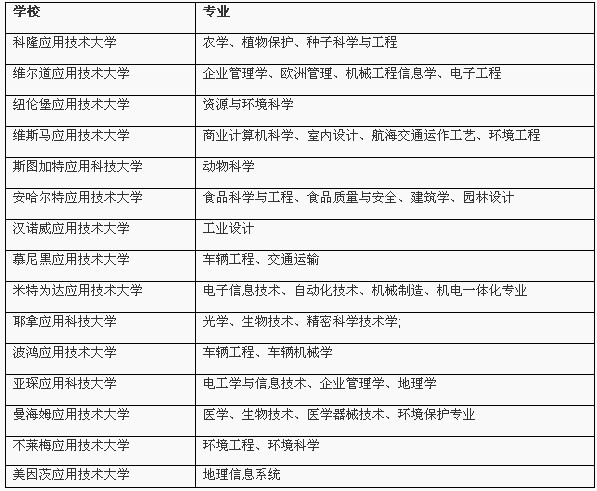 | 学校 | 专业 |
|---|---|
| 科隆应用技术大学 | 农学、植物保护、种子科学与工程 |
| 维尔道应用技术大学 | 企业管理学、欧洲管理、机械工程信息学、电子工程 |
| 纽伦堡应用技术大学 | 资源与环境科学 |
| 维斯马应用技术大学 | 商业计算机科学、室内设计、航海交通运作工艺、环境工程 |
| 斯图加特应用科技大学 | 动物科学 |
| 安哈尔特应用技术大学 | 食品科学与工程、食品质量与安全、建筑学、园林设计 |
| 汉诺威应用技术大学 | 工业设计 |
| 慕尼黑应用技术大学 | 车辆工程、交通运输 |
| 米特为达应用技术大学 | 电子信息技术、自动化技术、机械制造、机电一体化专业 |
| 耶拿应用科技大学 | 光学、生物技术、精密科学技术学; |
| 波鸿应用技术大学 | 车辆工程、车辆机械学 |
| 亚琛应用科技大学 | 电工学与信息技术、企业管理学、地理学 |
| 曼海姆应用技术大学 | 医学、生物技术、医学器械技术、环境保护专业 |
| 不莱梅应用技术大学 | 环境工程、环境科学 |
| 美因茨应用技术大学 | 地理信息系统 |